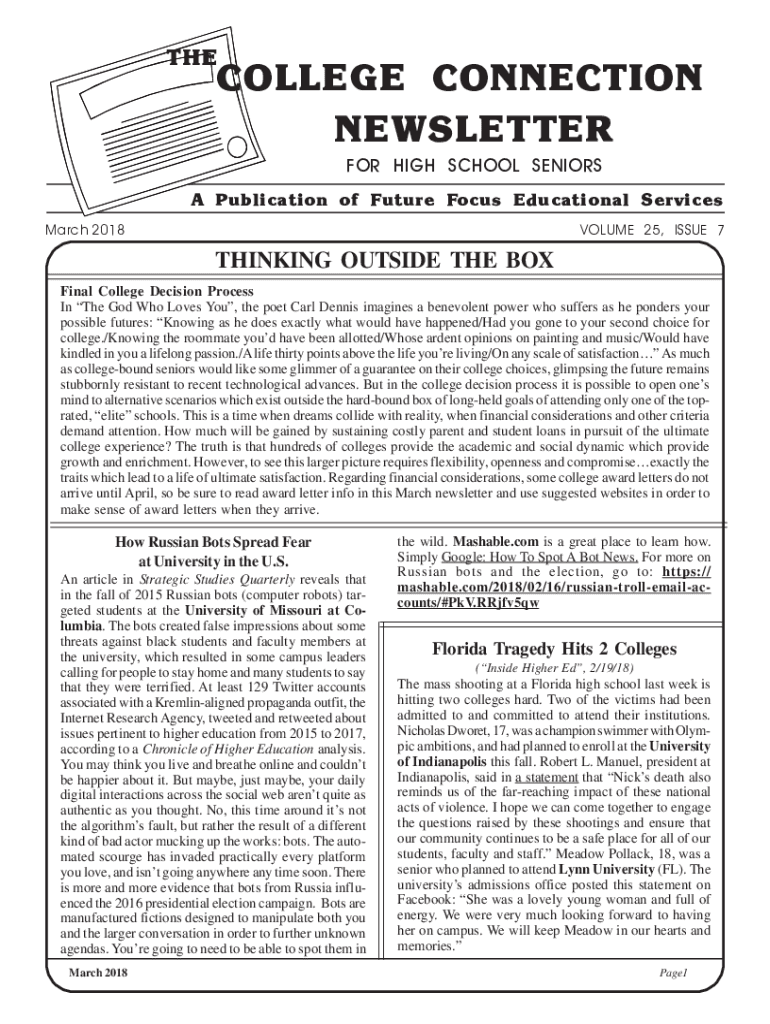 THE COLLEGE CONNECTION NEWSLETTER

FOR HIGH SCHOOL SENIORS

A Publication of Future Focus Educational Services

March 2018

VOLUME 25, ISSUE 7

THINKING OUTSIDE THE BOX

Final College Decision Process
In "The God Who Loves You", the poet Carl Dennis imagines a benevolent power who suffers as he ponders your possible futures: "Knowing as he does exactly what would have happened/Had you gone to your second choice for college./Knowing the roommate you'd have been allotted/Whose ardent opinions on painting and music/Would have kindled in you a lifelong passion./A life thirty points above the life you're living/On any scale of satisfaction…" As much as college-bound seniors would like some glimmer of a guarantee on their college choices, glimpsing the future remains stubbornly resistant to recent technological advances. But in the college decision process it is possible to open one's mind to alternative scenarios which exist outside the hard-bound box of long-held goals of attending only one of the top-rated, "elite" schools. This is a time when dreams collide with reality, when financial considerations and other criteria demand attention. How much will be gained by sustaining costly parent and student loans in pursuit of the ultimate college experience? The truth is that hundreds of colleges provide the academic and social dynamic which provide growth and enrichment. However, to see this larger picture requires flexibility, openness and compromise…exactly the traits which lead to a life of ultimate satisfaction. Regarding financial considerations, some college award letters do not arrive until April, so be sure to read award letter info in this March newsletter and use suggested websites in order to make sense of award letters when they arrive.

How Russian Bots Spread Fear at University in the U.S.

An article in Strategic Studies Quarterly reveals that in the fall of 2015 Russian bots (computer robots) targeted students at the University of Missouri at Columbia. The bots created false impressions about some threats against black students and faculty members at the university, which resulted in some campus leaders calling for people to stay home and many students to say that they were terrified. At least 129 Twitter accounts associated with a Kremlin-aligned propaganda outfit, the Internet Research Agency, tweeted and retweeted about issues pertinent to higher education from 2015 to 2017, according to a Chronicle of Higher Education analysis. You may think you live and breathe online and couldn't be happier about it. But maybe, just maybe, your daily digital interactions across the social web aren't quite as authentic as you thought. No, this time around it's not the algorithm's fault, but rather the result of a different kind of bad actor mucking up the works: bots. The automated scourge has invaded practically every platform you love, and isn't going anywhere any time soon. There is more and more evidence that bots from Russia influenced the 2016 presidential election campaign. Bots are manufactured fictions designed to manipulate both you and the larger conversation in order to further unknown agendas. You're going to need to be able to spot them in the wild. Mashable.com is a great place to learn how. Simply Google: How To Spot A Bot News. For more on Russian bots and the election, go to: https://mashable.com/2018/02/16/russian-troll-email-accounts/#PkV.RRjfv5qw

Florida Tragedy Hits 2 Colleges

("Inside Higher Ed", 2/19/18)

The mass shooting at a Florida high school last week is hitting two colleges hard. Two of the victims had been admitted to and committed to attend their institutions. Nicholas Dworet, 17, was a champion swimmer with Olympic ambitions, and had planned to enroll at the University of Indianapolis this fall. Robert L. Manuel, president at Indianapolis, said in a statement that "Nick's death also reminds us of the far-reaching impact of these national acts of violence. I hope we can come together to engage the questions raised by these shootings and ensure that our community continues to be a safe place for all of our students, faculty and staff." Meadow Pollack, 18, was a senior who planned to attend Lynn University (FL). The university's admissions office posted this statement on Facebook: "She was a lovely young woman and full of energy. We were very much looking forward to having her on campus. We will keep Meadow in our hearts and memories."

March 2018

Page1